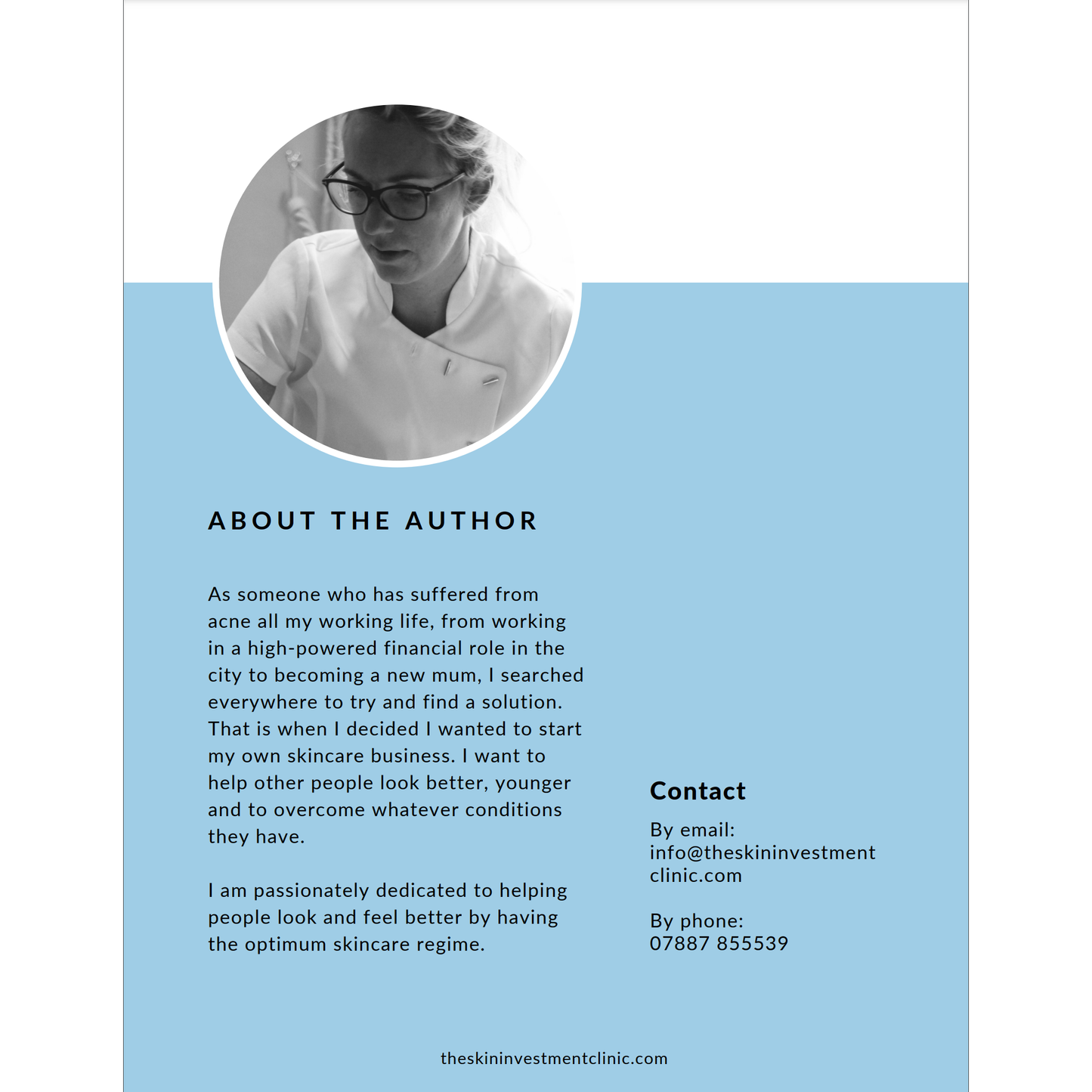 ABOUT THE AUTHOR

As someone who has suffered from acne all my working life, from working in a high-powered financial role in the city to becoming a new mum, I searched everywhere to try and find a solution. That is when I decided I wanted to start my own skincare business. I want to help other people look better, younger and to overcome whatever conditions they have.

I am passionately dedicated to helping people look and feel better by having the optimum skincare regime.

Contact

By email:
info@theskininvestment
clinic.com

By phone:
07887 855539

theskininvestmentclinic.com